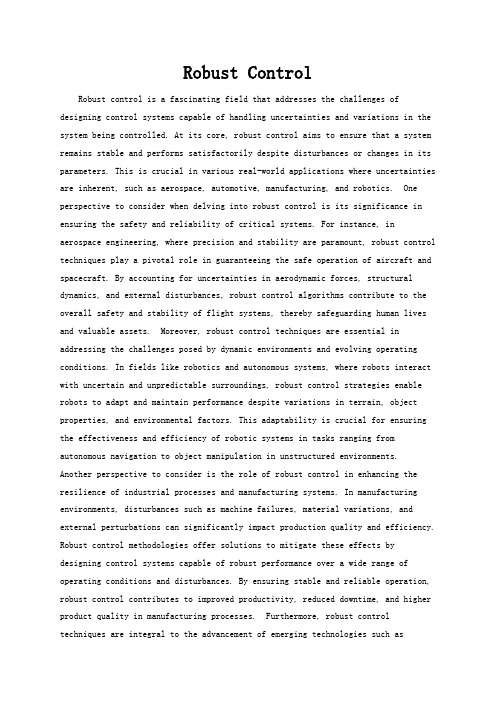 Robust Control

Robust control is a fascinating field that addresses the challenges of designing control systems capable of handling uncertainties and variations in the system being controlled. At its core, robust control aims to ensure that a system remains stable and performs satisfactorily despite disturbances or changes in its parameters. This is crucial in various real-world applications where uncertainties are inherent, such as aerospace, automotive, manufacturing, and robotics. One perspective to consider when delving into robust control is its significance in ensuring the safety and reliability of critical systems. For instance, in aerospace engineering, where precision and stability are paramount, robust control techniques play a pivotal role in guaranteeing the safe operation of aircraft and spacecraft. By accounting for uncertainties in aerodynamic forces, structural dynamics, and external disturbances, robust control algorithms contribute to the overall safety and stability of flight systems, thereby safeguarding human lives and valuable assets. Moreover, robust control techniques are essential in addressing the challenges posed by dynamic environments and evolving operating conditions. In fields like robotics and autonomous systems, where robots interact with uncertain and unpredictable surroundings, robust control strategies enable robots to adapt and maintain performance despite variations in terrain, object properties, and environmental factors. This adaptability is crucial for ensuring the effectiveness and efficiency of robotic systems in tasks ranging from autonomous navigation to object manipulation in unstructured environments.
Another perspective to consider is the role of robust control in enhancing the resilience of industrial processes and manufacturing systems. In manufacturing environments, disturbances such as machine failures, material variations, and external perturbations can significantly impact production quality and efficiency. Robust control methodologies offer solutions to mitigate these effects by designing control systems capable of robust performance over a wide range of operating conditions and disturbances. By ensuring stable and reliable operation, robust control contributes to improved productivity, reduced downtime, and higher product quality in manufacturing processes. Furthermore, robust control techniques are integral to the advancement of emerging technologies such as